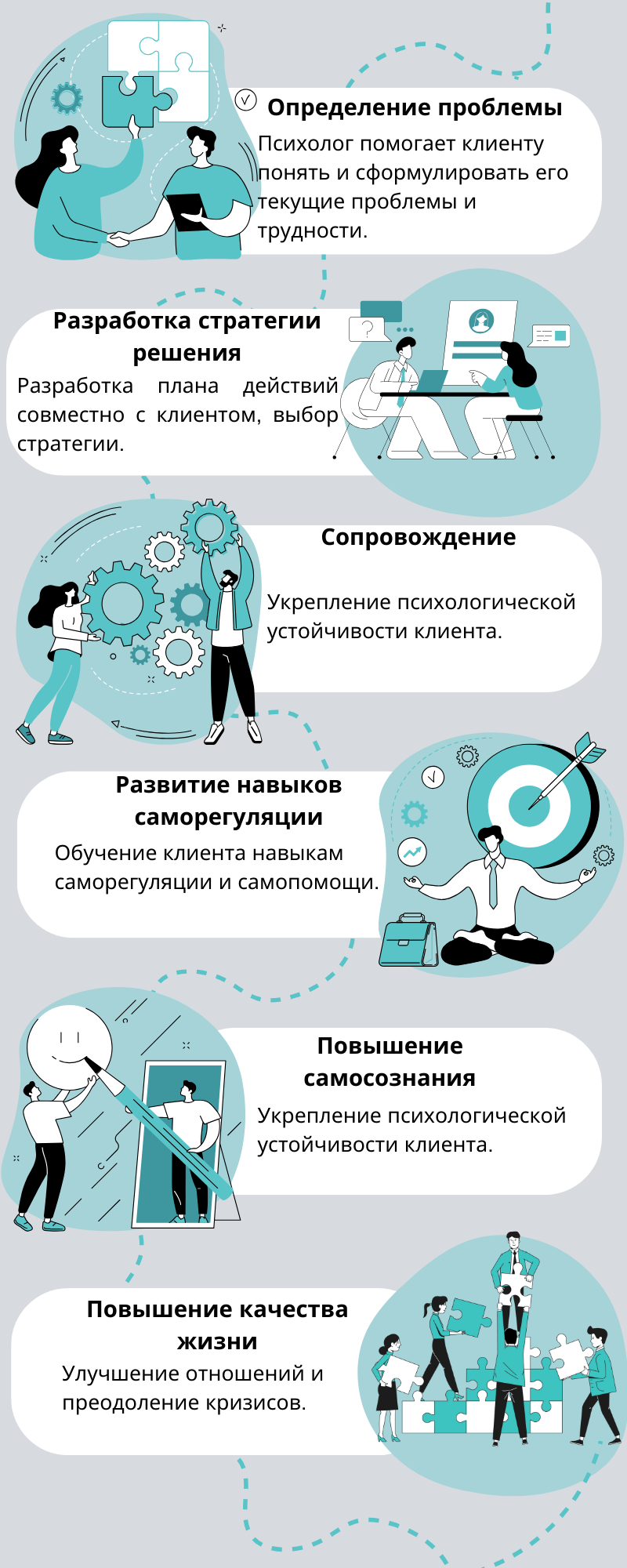 Определение проблемы

Психолог помогает клиенту понять и сформулировать его текущие проблемы и трудности.

Разработка стратегии решения

Разработка плана действий совместно с клиентом, выбор стратегии.

Сопровождение

Укрепление психологической устойчивости клиента.

Развитие навыков саморегуляции

Обучение клиента навыкам саморегуляции и самопомощи.

Повышение самосознания

Укрепление психологической устойчивости клиента.

Повышение качества жизни

Улучшение отношений и преодоление кризисов.